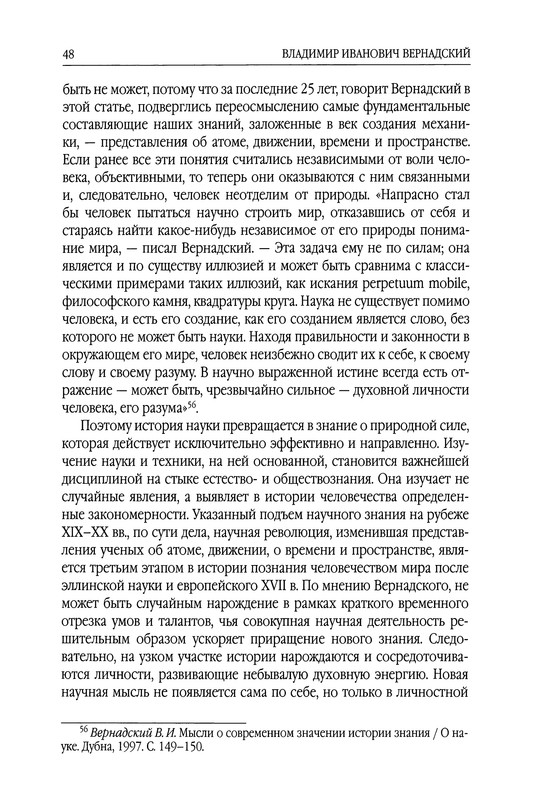 48

ВЛАДИМИР ИВАНОВИЧ ВЕРНАДСКИЙ

быть не может, потому что за последние 25 лет, говорит Вернадский в этой статье, подверглись переосмыслению самые фундаментальные составляющие наших знаний, заложенные в век создания механики, — представления об атоме, движении, времени и пространстве. Если ранее все эти понятия считались независимыми от воли человека, объективными, то теперь они оказываются с ним связанными и, следовательно, человек неотделим от природы. «Напрасно стал бы человек пытаться научно строить мир, отказавшись от себя и стараясь найти какое-нибудь независимое от его природы понимание мира, — писал Вернадский. — Эта задача ему не по силам; она является и по существу иллюзией и может быть сравнима с классическими примерами таких иллюзий, как искания perpetuum mobile, философского камня, квадратуры круга. Наука не существует помимо человека, и есть его создание, как его созданием является слово, без которого не может быть науки. Находя правильности и законности в окружающем его мире, человек неизбежно сводит их к себе, к своему слову и своему разуму. В научно выраженной истине всегда есть отражение — может быть, чрезвычайно сильное — духовной личности человека, его разума»$^{56}$.

Поэтому история науки превращается в знание о природной силе, которая действует исключительно эффективно и направленно. Изучение науки и техники, на ней основанной, становится важнейшей дисциплиной на стыке естество- и обществознания. Она изучает не случайные явления, а выявляет в истории человечества определенные закономерности. Указанный подъем научного знания на рубеже XIX–XX вв., по сути дела, научная революция, изменившая представления ученых об атоме, движении, о времени и пространстве, является третьим этапом в истории познания человечеством мира после эллинской науки и европейского XVII в. По мнению Вернадского, не может быть случайным нарождение в рамках краткого временного отрезка умов и талантов, чья совокупная научная деятельность решительным образом ускоряет приращение нового знания. Следовательно, на узком участке истории нарождаются и сосредоточиваются личности, развивающие небывалую духовную энергию. Новая научная мысль не появляется сама по себе, но только в личностной

$^{56}$ Вернадский В. И. Мысли о современном значении истории знания / О науке. Дубна, 1997. С. 149–150.